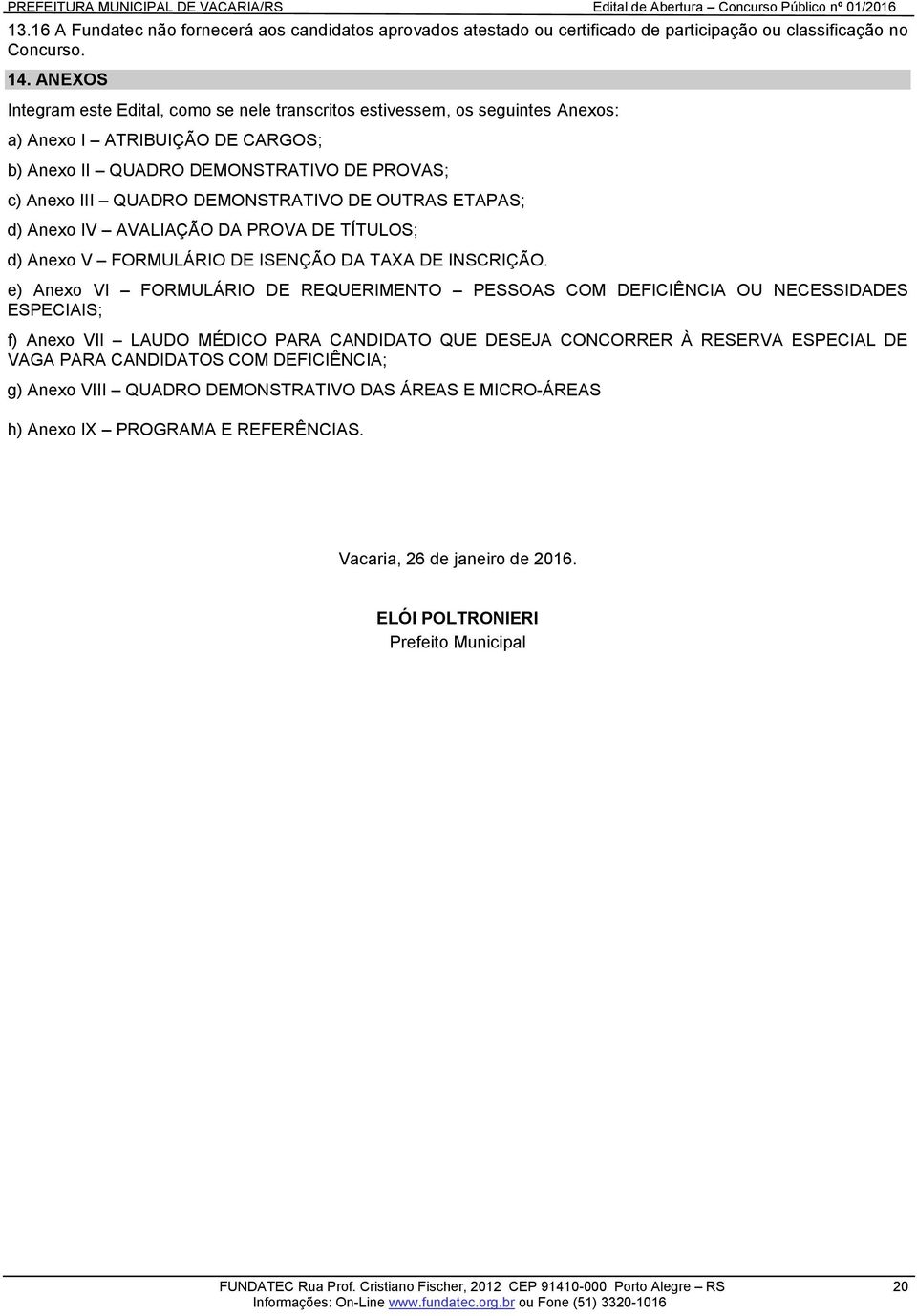 PREFEITURA MUNICIPAL DE VACARIA/RS Edital de Abertura – Concurso Público nº 01/2016

13.16 A Fundatec não fornecerá aos candidatos aprovados atestado ou certificado de participação ou classificação no Concurso.

14. ANEXOS

Integram este Edital, como se nele transcritos estivessem, os seguintes Anexos:

a) Anexo I – ATRIBUIÇÃO DE CARGOS;

b) Anexo II – QUADRO DEMONSTRATIVO DE PROVAS;

c) Anexo III – QUADRO DEMONSTRATIVO DE OUTRAS ETAPAS;

d) Anexo IV – AVALIAÇÃO DA PROVA DE TÍTULOS;

d) Anexo V – FORMULÁRIO DE ISENÇÃO DA TAXA DE INSCRIÇÃO.

e) Anexo VI – FORMULÁRIO DE REQUERIMENTO – PESSOAS COM DEFICIÊNCIA OU NECESSIDADES ESPECIAIS;

f) Anexo VII – LAUDO MÉDICO PARA CANDIDATO QUE DESEJA CONCORRER À RESERVA ESPECIAL DE VAGA PARA CANDIDATOS COM DEFICIÊNCIA;

g) Anexo VIII – QUADRO DEMONSTRATIVO DAS ÁREAS E MICRO-ÁREAS

h) Anexo IX – PROGRAMA E REFERÊNCIAS.

Vacaria, 26 de janeiro de 2016.

ELÓI POLTRONIERI
Prefeito Municipal

FUNDATEC Rua Prof. Cristiano Fischer, 2012 CEP 91410-000 Porto Alegre – RS 20
Informações: On-Line www.fundatec.org.br ou Fone (51) 3320-1016